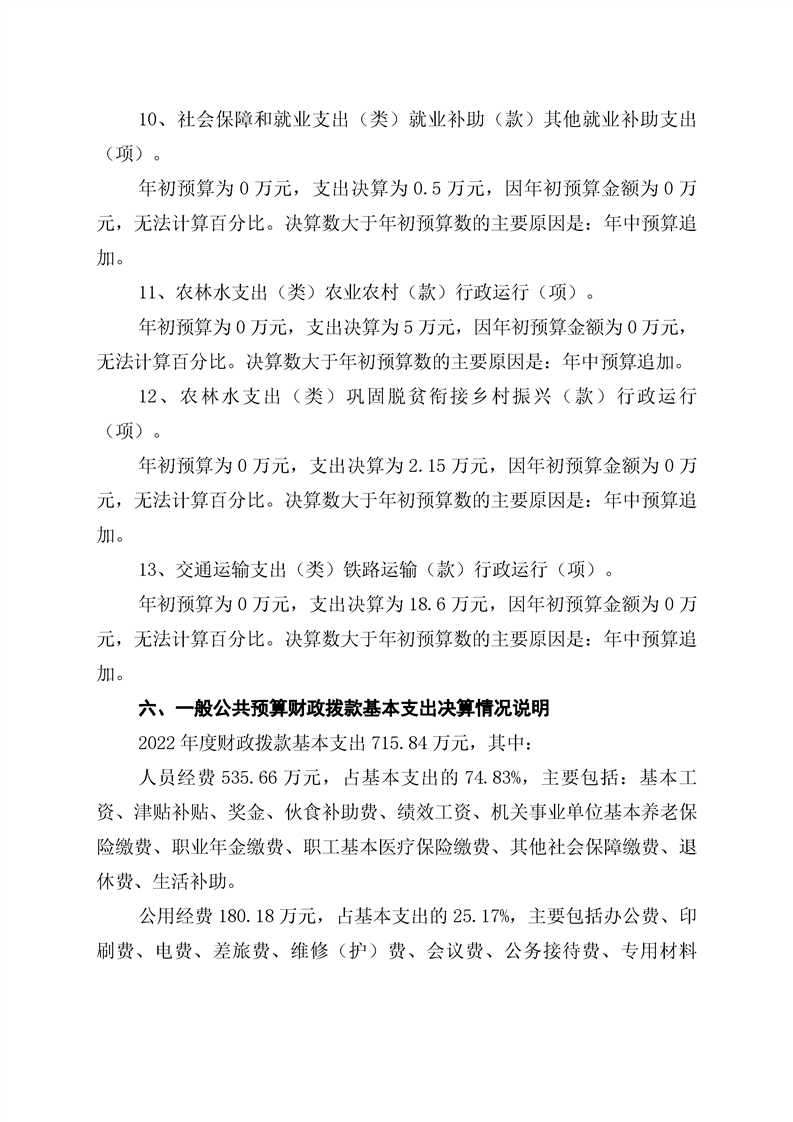 10、社会保障和就业支出（类）就业补助（款）其他就业补助支出（项）。

年初预算为 0 万元，支出决算为 0.5 万元，因年初预算金额为 0 万元，无法计算百分比。决算数大于年初预算数的主要原因是：年中预算追加。

11、农林水支出（类）农业农村（款）行政运行（项）。

年初预算为 0 万元，支出决算为 5 万元，因年初预算金额为 0 万元，无法计算百分比。决算数大于年初预算数的主要原因是：年中预算追加。

12、农林水支出（类）巩固脱贫衔接乡村振兴（款）行政运行（项）。

年初预算为 0 万元，支出决算为 2.15 万元，因年初预算金额为 0 万元，无法计算百分比。决算数大于年初预算数的主要原因是：年中预算追加。

13、交通运输支出（类）铁路运输（款）行政运行（项）。

年初预算为 0 万元，支出决算为 18.6 万元，因年初预算金额为 0 万元，无法计算百分比。决算数大于年初预算数的主要原因是：年中预算追加。

六、一般公共预算财政拨款基本支出决算情况说明

2022 年度财政拨款基本支出 715.84 万元，其中：

人员经费 535.66 万元，占基本支出的 74.83%，主要包括：基本工资、津贴补贴、奖金、伙食补助费、绩效工资、机关事业单位基本养老保险缴费、职业年金缴费、职工基本医疗保险缴费、其他社会保障缴费、退休费、生活补助。

公用经费 180.18 万元，占基本支出的 25.17%，主要包括办公费、印刷费、电费、差旅费、维修（护）费、会议费、公务接待费、专用材料